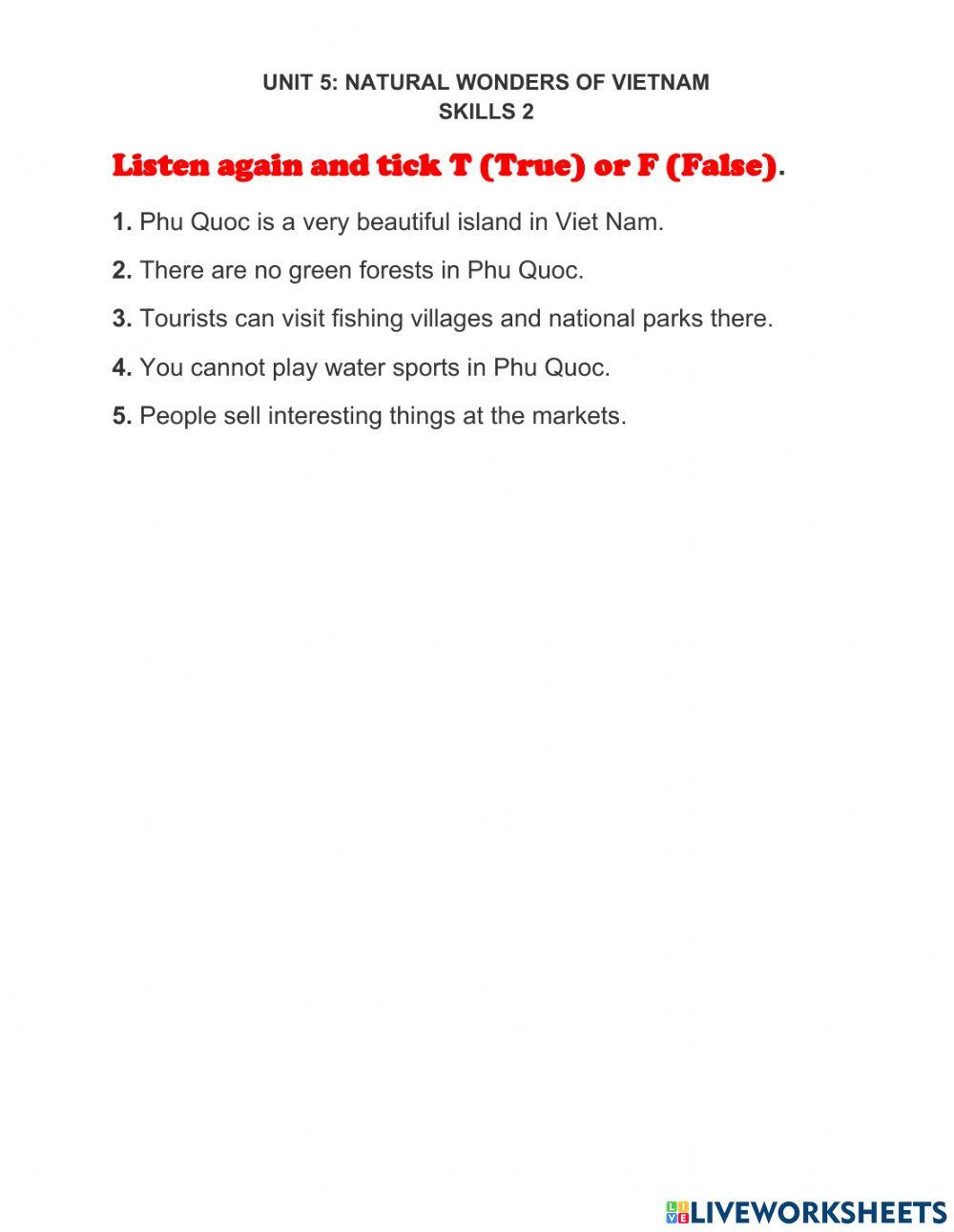 UNIT 5: NATURAL WONDERS OF VIETNAM
SKILLS 2

Listen again and tick T (True) or F (False).

1. Phu Quoc is a very beautiful island in Viet Nam.

2. There are no green forests in Phu Quoc.

3. Tourists can visit fishing villages and national parks there.

4. You cannot play water sports in Phu Quoc.

5. People sell interesting things at the markets.

LIVEWORKSHEETS